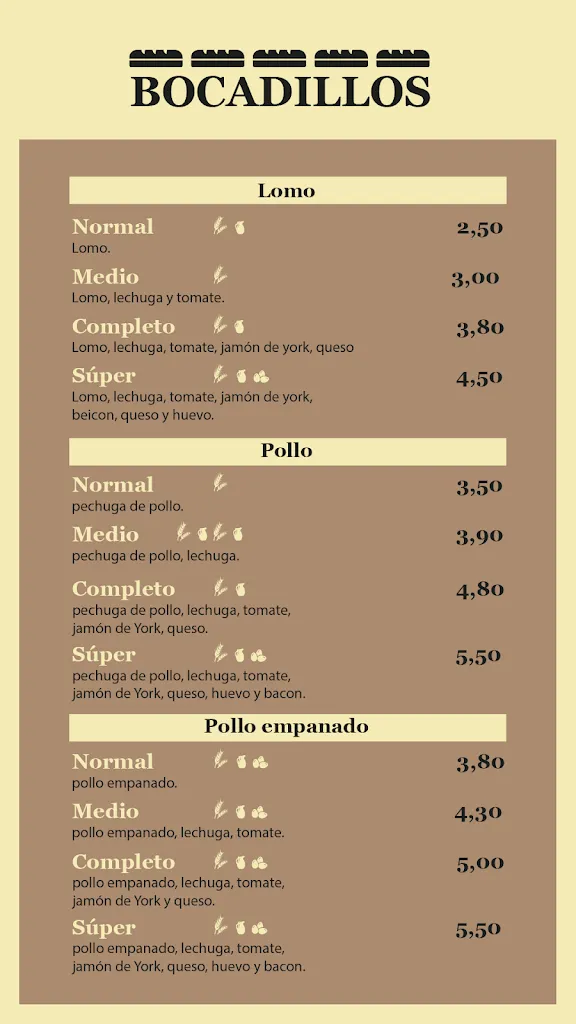 BOCADILLOS

Lomo

Normal 2,50
Lomo.

Medio 3,00
Lomo, lechuga y tomate.

Completo 3,80
Lomo, lechuga, tomate, jamón de york, queso

Súper 4,50
Lomo, lechuga, tomate, jamón de york, beicon, queso y huevo.

Pollo

Normal 3,50
pechuga de pollo.

Medio 3,90
pechuga de pollo, lechuga.

Completo 4,80
pechuga de pollo, lechuga, tomate, jamón de York, queso.

Súper 5,50
pechuga de pollo, lechuga, tomate, jamón de York, queso, huevo y bacon.

Pollo empanado

Normal 3,80
pollo empanado.

Medio 4,30
pollo empanado, lechuga, tomate.

Completo 5,00
pollo empanado, lechuga, tomate, jamón de York y queso.

Súper 5,50
pollo empanado, lechuga, tomate, jamón de York, queso, huevo y bacon.